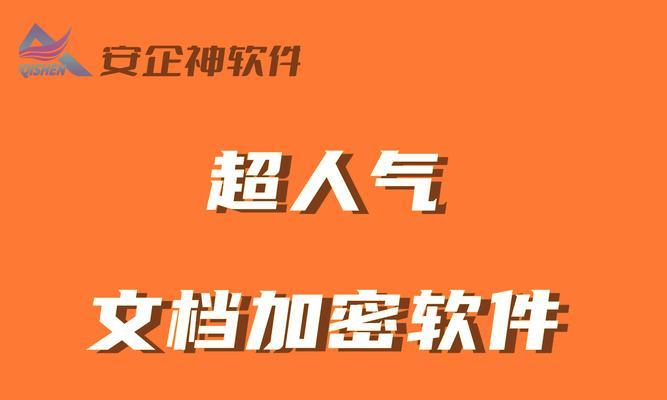 QISHEN 安企神软件

超人气

文档加密软件